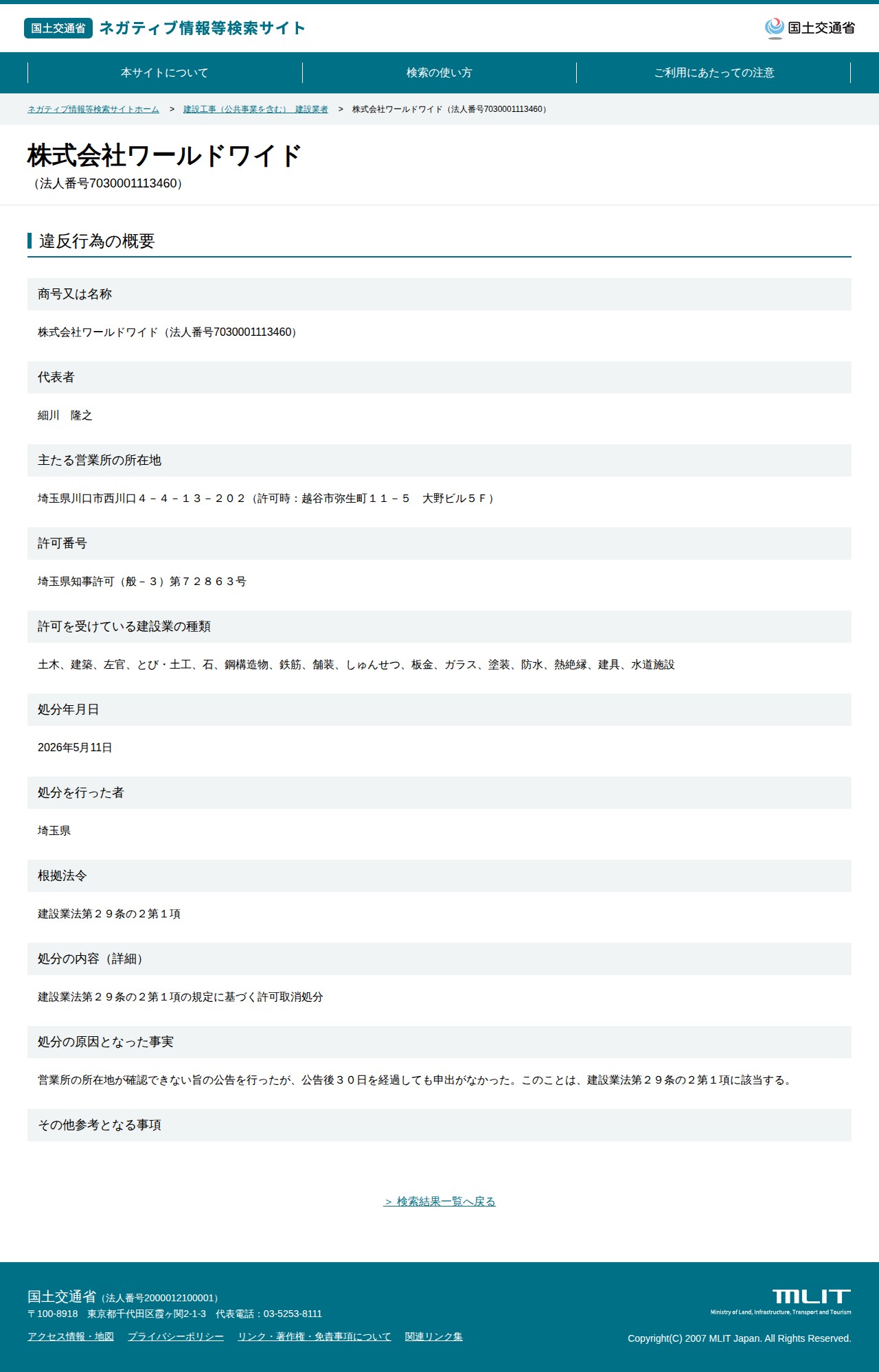 国土交通省 ネガティブ情報等検索サイト

国土交通省

本サイトについて
検索の使い方
ご利用にあたっての注意

ネガティブ情報等検索サイトホーム > 建設工事（公共事業を含む） 建設業者 > 株式会社ワールドワイド（法人番号7030001113460）

株式会社ワールドワイド
（法人番号7030001113460）

違反行為の概要

商号又は名称

株式会社ワールドワイド（法人番号7030001113460）

代表者

細川　隆之

主たる営業所の所在地

埼玉県川口市西川口４－４－１３－２０２（許可時：越谷市弥生町１１－５　大野ビル５Ｆ）

許可番号

埼玉県知事許可（般－３）第７２８６３号

許可を受けている建設業の種類

土木、建築、左官、とび・土工、石、鋼構造物、鉄筋、舗装、しゅんせつ、板金、ガラス、塗装、防水、熱絶縁、建具、水道施設

処分年月日

2026年5月11日

処分を行った者

埼玉県

根拠法令

建設業法第２９条の２第１項

処分の内容（詳細）

建設業法第２９条の２第１項の規定に基づく許可取消処分

処分の原因となった事実

営業所の所在地が確認できない旨の公告を行ったが、公告後３０日を経過しても申出がなかった。このことは、建設業法第２９条の２第１項に該当する。

その他参考となる事項

＞ 検索結果一覧へ戻る

国土交通省（法人番号2000012100001）
〒100-8918　東京都千代田区霞ヶ関2-1-3　代表電話：03-5253-8111

アクセス情報・地図　プライバシーポリシー　リンク・著作権・免責事項について　関連リンク集

MLIT
Ministry of Land, Infrastructure, Transport and Tourism

Copyright(C) 2007 MLIT Japan. All Rights Reserved.